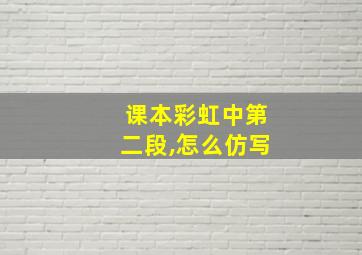 课本彩虹中第二段,怎么仿写